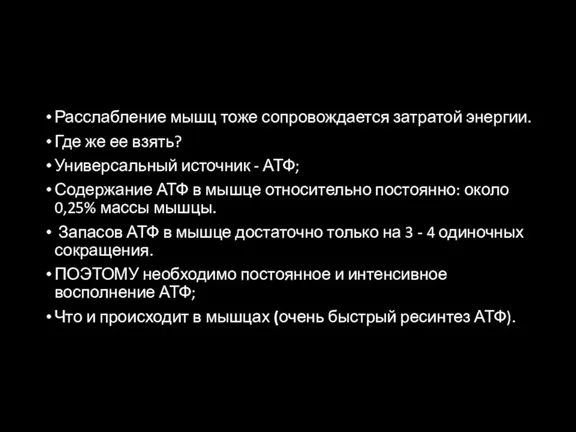 • Расслабление мышц тоже сопровождается затратой энергии.
• Где же ее взять?
• Универсальный источник - АТФ;
• Содержание АТФ в мышце относительно постоянно: около 0,25% массы мышцы.
• Запасов АТФ в мышце достаточно только на 3 - 4 одиночных сокращения.
• ПОЭТОМУ необходимо постоянное и интенсивное восполнение АТФ;
• Что и происходит в мышцах (очень быстрый ресинтез АТФ).